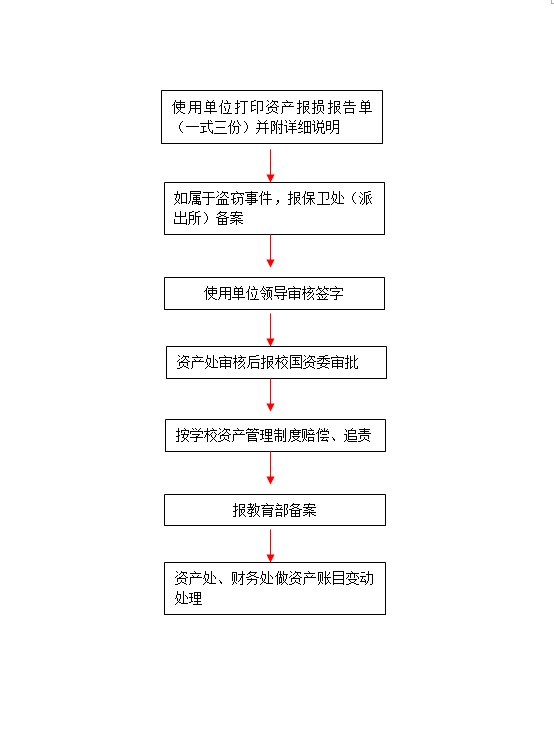 使用单位打印资产报损报告单（一式三份）并附详细说明

如属于盗窃事件，报保卫处（派出所）备案

使用单位领导审核签字

资产处审核后报校国资委审批

按学校资产管理制度赔偿、追责

报教育部备案

资产处、财务处做资产账目变动处理